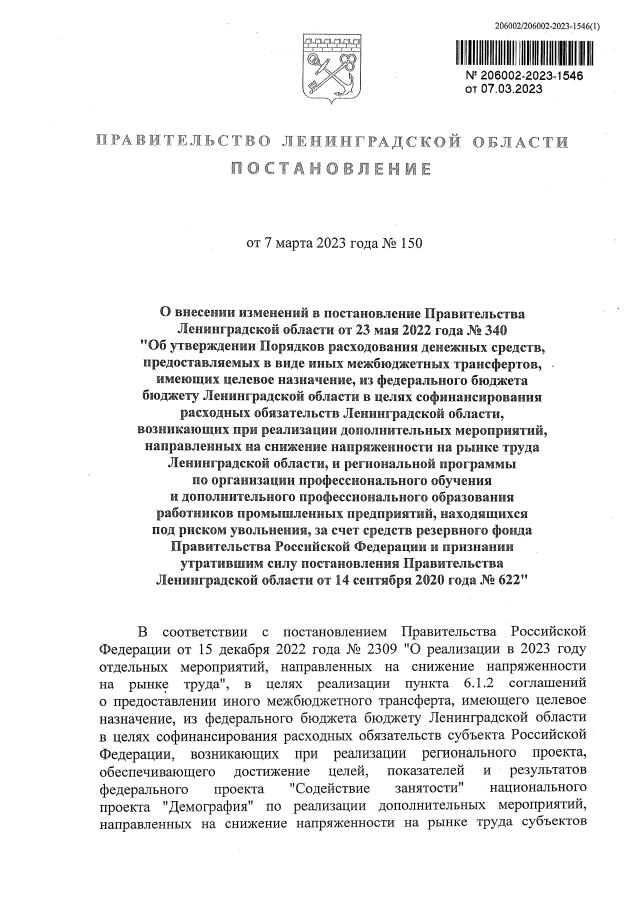 206002/206002-2023-1546(1)

№ 206002-2023-1546
от 07.03.2023

ПРАВИТЕЛЬСТВО ЛЕНИНГРАДСКОЙ ОБЛАСТИ

ПОСТАНОВЛЕНИЕ

от 7 марта 2023 года № 150

О внесении изменений в постановление Правительства Ленинградской области от 23 мая 2022 года № 340 "Об утверждении Порядков расходования денежных средств, предоставляемых в виде иных межбюджетных трансфертов, имеющих целевое назначение, из федерального бюджета бюджету Ленинградской области в целях софинансирования расходных обязательств Ленинградской области, возникающих при реализации дополнительных мероприятий, направленных на снижение напряженности на рынке труда Ленинградской области, и региональной программы по организации профессионального обучения и дополнительного профессионального образования работников промышленных предприятий, находящихся под риском увольнения, за счет средств резервного фонда Правительства Российской Федерации и признании утратившим силу постановления Правительства Ленинградской области от 14 сентября 2020 года № 622"

В соответствии с постановлением Правительства Российской Федерации от 15 декабря 2022 года № 2309 "О реализации в 2023 году отдельных мероприятий, направленных на снижение напряженности на рынке труда", в целях реализации пункта 6.1.2 соглашений о предоставлении иного межбюджетного трансферта, имеющего целевое назначение, из федерального бюджета бюджету Ленинградской области в целях софинансирования расходных обязательств субъекта Российской Федерации, возникающих при реализации регионального проекта, обеспечивающего достижение целей, показателей и результатов федерального проекта "Содействие занятости" национального проекта "Демография" по реализации дополнительных мероприятий, направленных на снижение напряженности на рынке труда субъектов